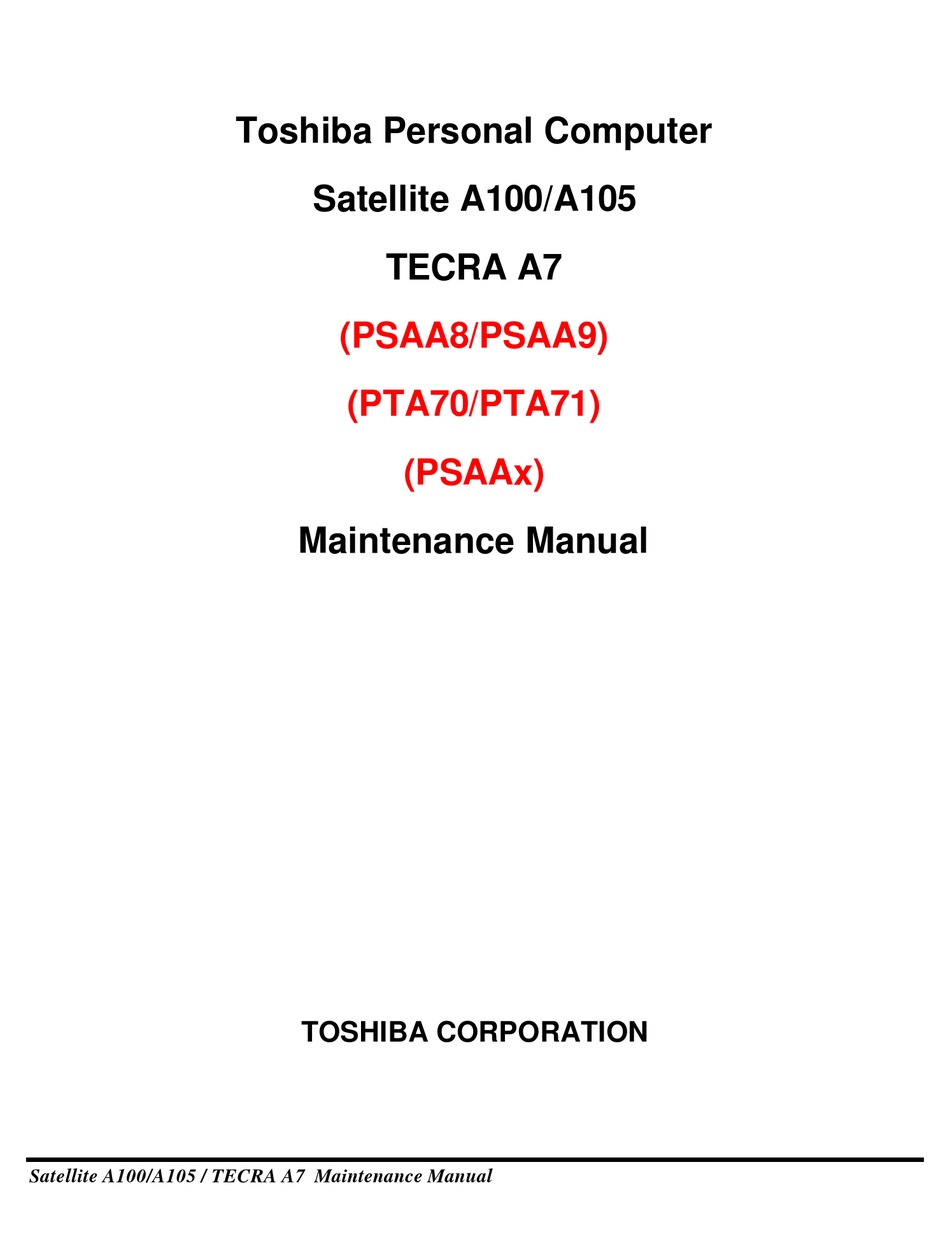 Toshiba Personal Computer

Satellite A100/A105

TECRA A7

(PSAA8/PSAA9)

(PTA70/PTA71)

(PSAAx)

Maintenance Manual

TOSHIBA CORPORATION

Satellite A100/A105 / TECRA A7 Maintenance Manual